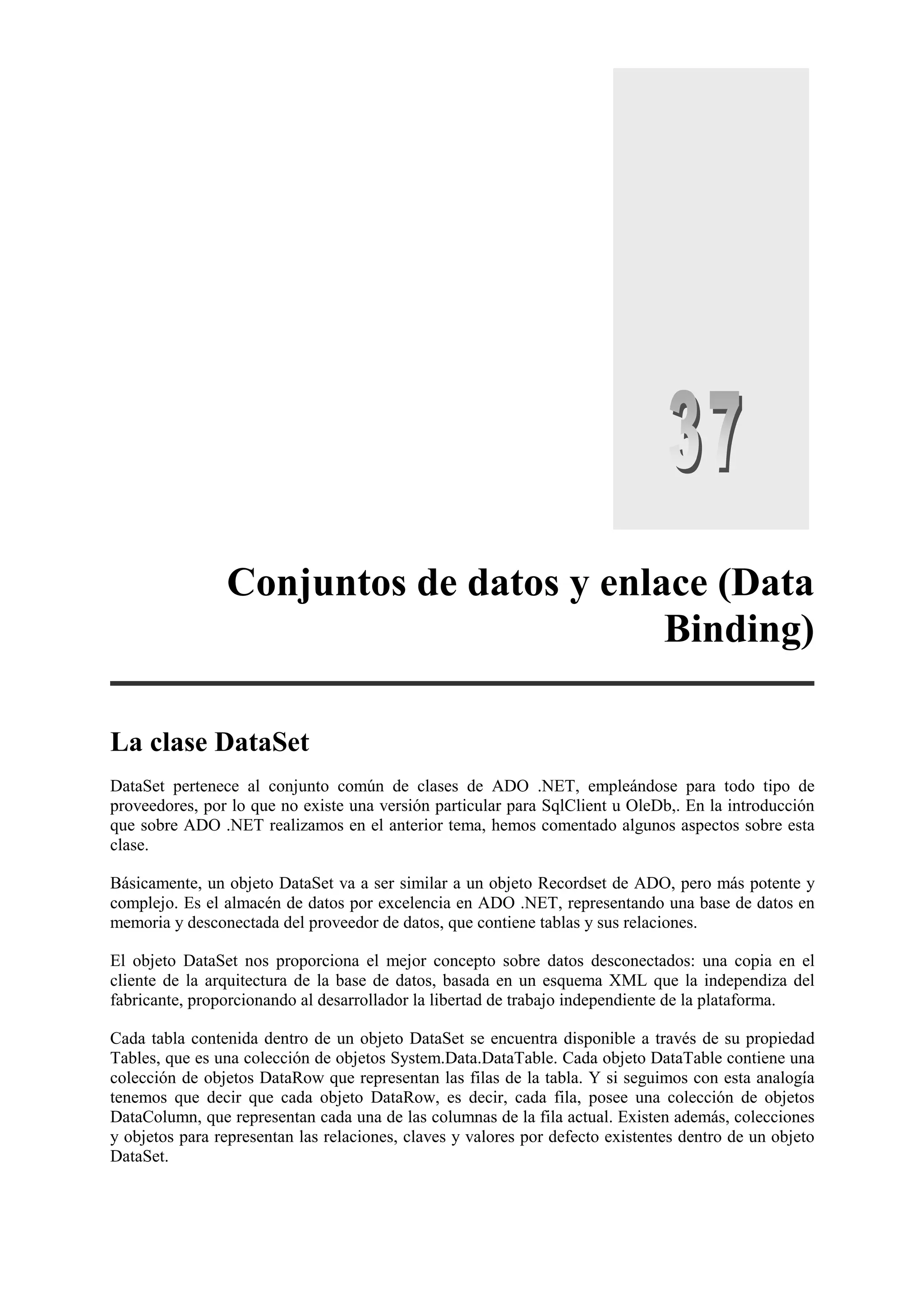 37

Conjuntos de datos y enlace (Data Binding)

La clase DataSet

DataSet pertenece al conjunto común de clases de ADO .NET, empleándose para todo tipo de proveedores, por lo que no existe una versión particular para SqlClient u OleDb,. En la introducción que sobre ADO .NET realizamos en el anterior tema, hemos comentado algunos aspectos sobre esta clase.

Básicamente, un objeto DataSet va a ser similar a un objeto Recordset de ADO, pero más potente y complejo. Es el almacén de datos por excelencia en ADO .NET, representando una base de datos en memoria y desconectada del proveedor de datos, que contiene tablas y sus relaciones.

El objeto DataSet nos proporciona el mejor concepto sobre datos desconectados: una copia en el cliente de la arquitectura de la base de datos, basada en un esquema XML que la independiza del fabricante, proporcionando al desarrollador la libertad de trabajo independiente de la plataforma.

Cada tabla contenida dentro de un objeto DataSet se encuentra disponible a través de su propiedad Tables, que es una colección de objetos System.Data.DataTable. Cada objeto DataTable contiene una colección de objetos DataRow que representan las filas de la tabla. Y si seguimos con esta analogía tenemos que decir que cada objeto DataRow, es decir, cada fila, posee una colección de objetos DataColumn, que representan cada una de las columnas de la fila actual. Existen además, colecciones y objetos para representan las relaciones, claves y valores por defecto existentes dentro de un objeto DataSet.